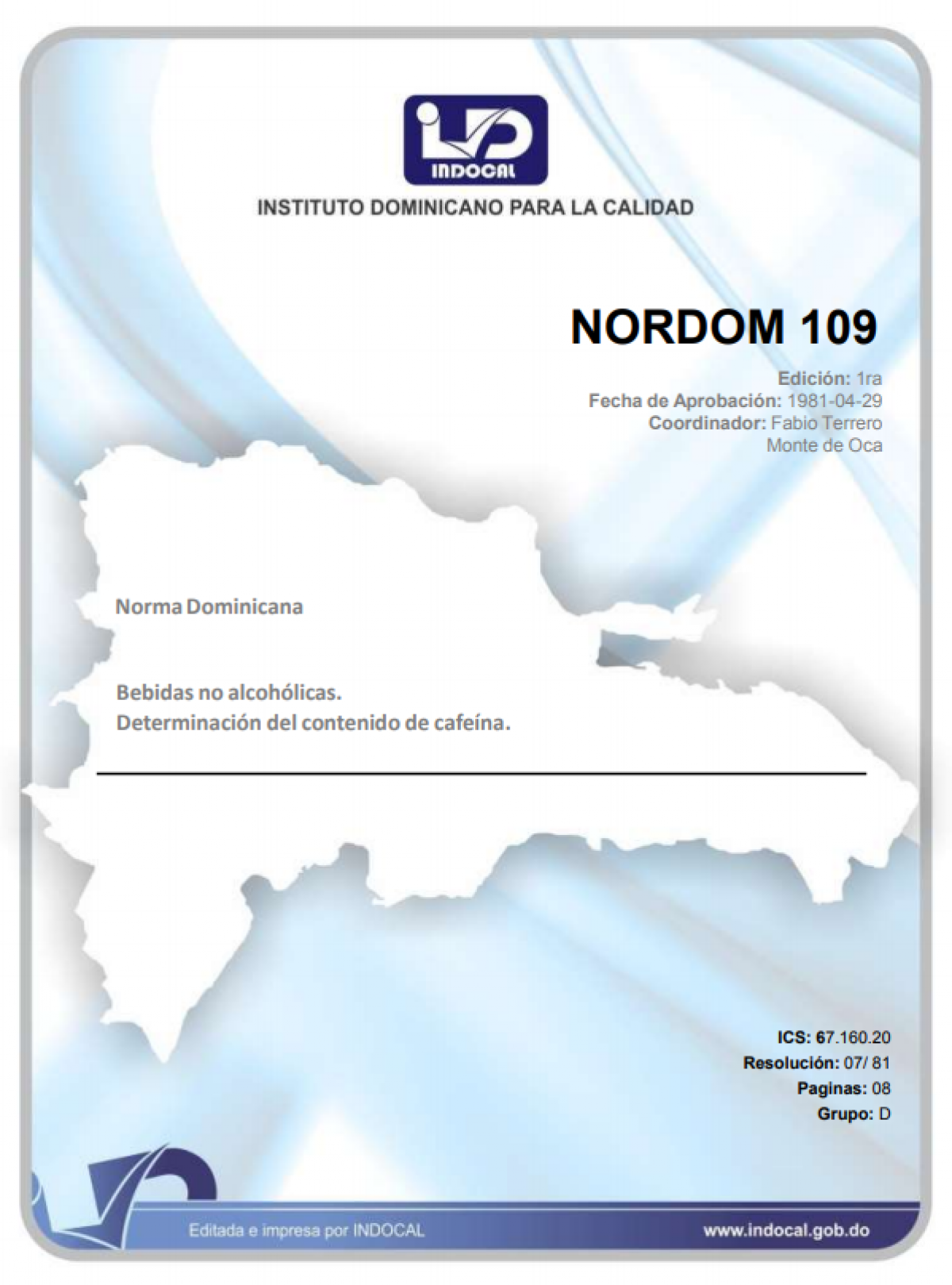 INDOCAL

INSTITUTO DOMINICANO PARA LA CALIDAD

NORDOM 109

Edición: 1ra
Fecha de Aprobación: 1981-04-29
Coordinador: Fabio Terrero
Monte de Oca

Norma Dominicana

Bebidas no alcohólicas.
Determinación del contenido de cafeína.

ICS: 67.160.20
Resolución: 07/ 81
Paginas: 08
Grupo: D

Editada e impresa por INDOCAL

www.indocal.gob.do